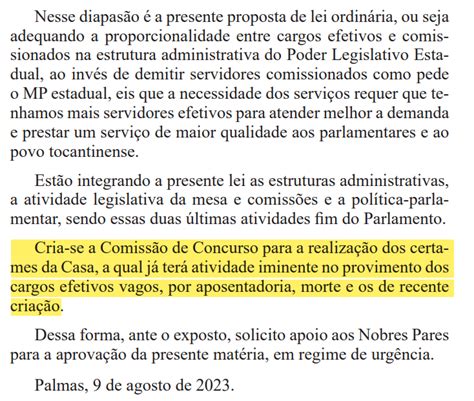 Nesse diapasão é a presente proposta de lei ordinária, ou seja adequando a proporcionalidade entre cargos efetivos e comissionados na estrutura administrativa do Poder Legislativo Estadual, ao invés de demitir servidores comissionados como pede o MP estadual, eis que a necessidade dos serviços requer que tenhamos mais servidores efetivos para atender melhor a demanda e prestar um serviço de maior qualidade aos parlamentares e ao povo tocantinense.

Estão integrando a presente lei as estruturas administrativas, a atividade legislativa da mesa e comissões e a política-parlamentar, sendo essas duas últimas atividades fim do Parlamento.

Cria-se a Comissão de Concurso para a realização dos certames da Casa, a qual já terá atividade iminente no provimento dos cargos efetivos vagos, por aposentadoria, morte e os de recente criação.

Dessa forma, ante o exposto, solicito apoio aos Nobres Pares para a aprovação da presente matéria, em regime de urgência.

Palmas, 9 de agosto de 2023.